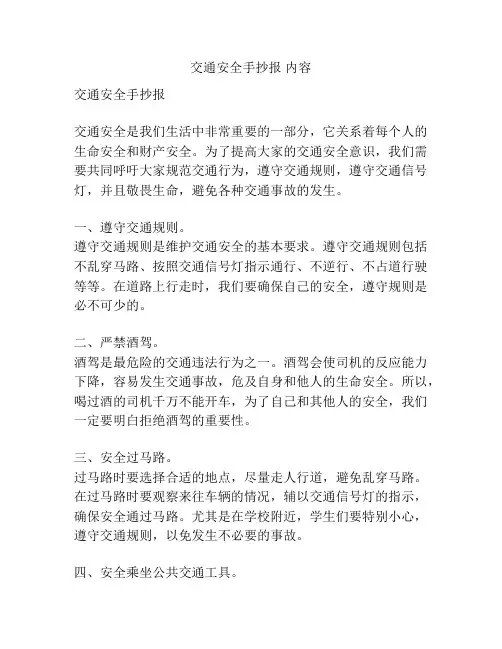 交通安全手抄报 内容

交通安全手抄报

交通安全是我们生活中非常重要的一部分，它关系着每个人的生命安全和财产安全。为了提高大家的交通安全意识，我们需要共同呼吁大家规范交通行为，遵守交通规则，遵守交通信号灯，并且敬畏生命，避免各种交通事故的发生。

一、遵守交通规则。
遵守交通规则是维护交通安全的基本要求。遵守交通规则包括不乱穿马路、按照交通信号灯指示通行、不逆行、不占道行驶等等。在道路上行走时，我们要确保自己的安全，遵守规则是必不可少的。

二、严禁酒驾。
酒驾是最危险的交通违法行为之一。酒驾会使司机的反应能力下降，容易发生交通事故，危及自身和他人的生命安全。所以，喝过酒的司机千万不能开车，为了自己和其他人的安全，我们一定要明白拒绝酒驾的重要性。

三、安全过马路。
过马路时要选择合适的地点，尽量走人行道，避免乱穿马路。在过马路时要观察来往车辆的情况，辅以交通信号灯的指示，确保安全通过马路。尤其是在学校附近，学生们要特别小心，遵守交通规则，以免发生不必要的事故。

四、安全乘坐公共交通工具。